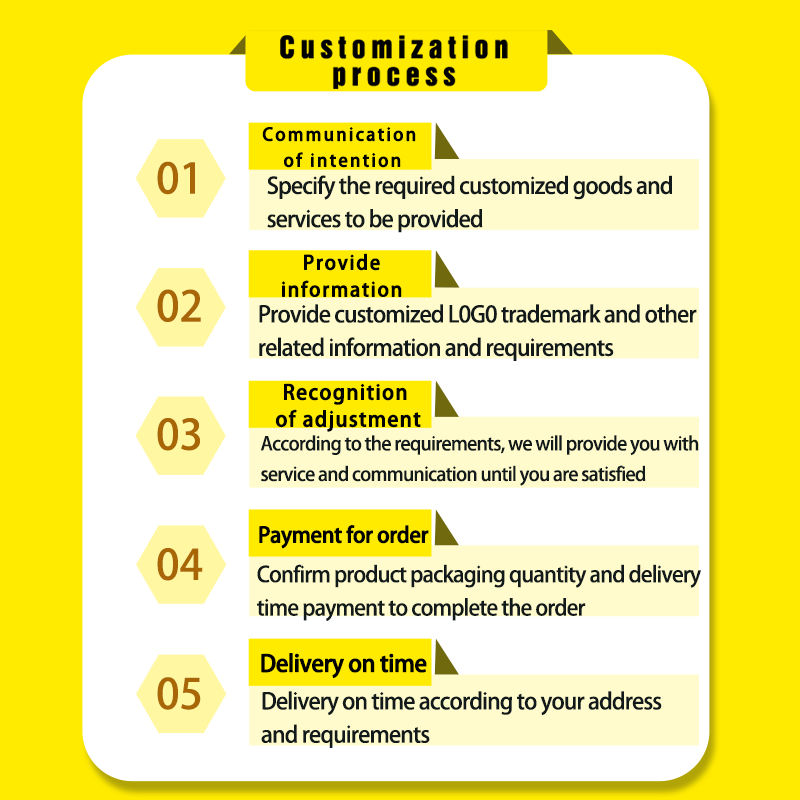 Customization process

01

Communication of intention

Specify the required customized goods and services to be provided

02

Provide information

Provide customized L0G0 trademark and other related information and requirements

03

Recognition of adjustment

According to the requirements, we will provide you with service and communication until you are satisfied

04

Payment for order

Confirm product packaging quantity and delivery time payment to complete the order

05

Delivery on time

Delivery on time according to your address and requirements